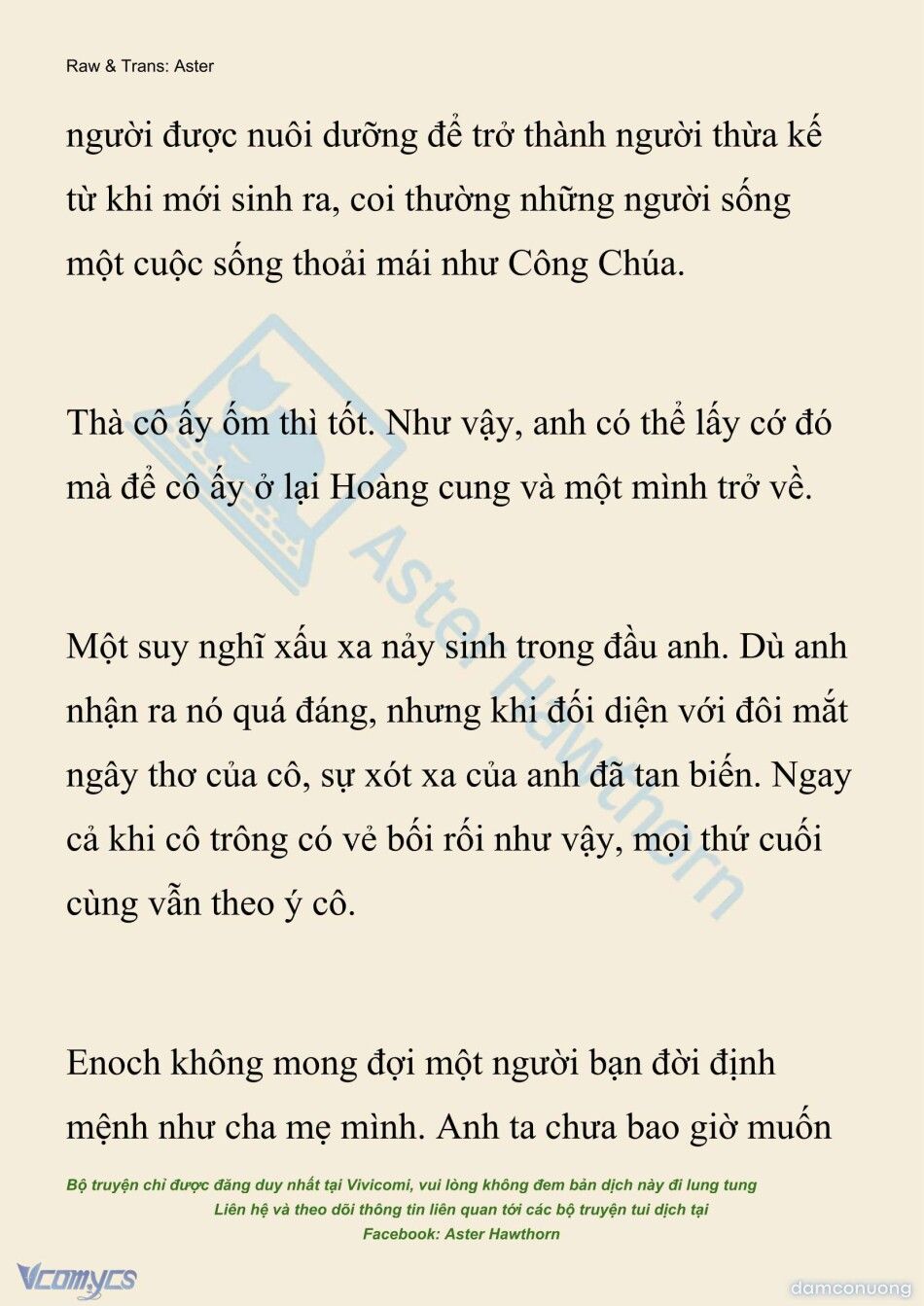 Raw & Trans: Aster

người được nuôi dưỡng để trở thành người thừa kế từ khi mới sinh ra, coi thường những người sống một cuộc sống thoải mái như Công Chúa.

Thà cô ấy ốm thì tốt. Như vậy, anh có thể lấy cớ đó mà để cô ấy ở lại Hoàng cung và một mình trở về.

Một suy nghĩ xấu xa nảy sinh trong đầu anh. Dù anh nhận ra nó quá đáng, nhưng khi đối diện với đôi mắt ngây thơ của cô, sự xót xa của anh đã tan biến. Ngay cả khi cô trông có vẻ bối rối như vậy, mọi thứ cuối cùng vẫn theo ý cô.

Enoch không mong đợi một người bạn đời định mệnh như cha mẹ mình. Anh ta chưa bao giờ muốn

Bộ truyện chỉ được đăng duy nhất tại Vivicomi, vui lòng không đem bản dịch này đi lung tung
Liên hệ và theo dõi thông tin liên quan tới các bộ truyện tui dịch tại
Facebook: Aster Hawthorn

Aster Hawthorn

Vcomycs

damconuong